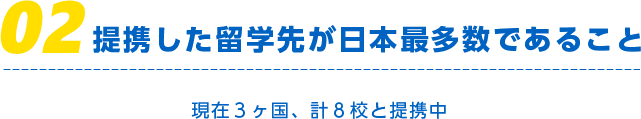 02 提携した留学先が日本最多数であること

現在３ヶ国、計８校と提携中